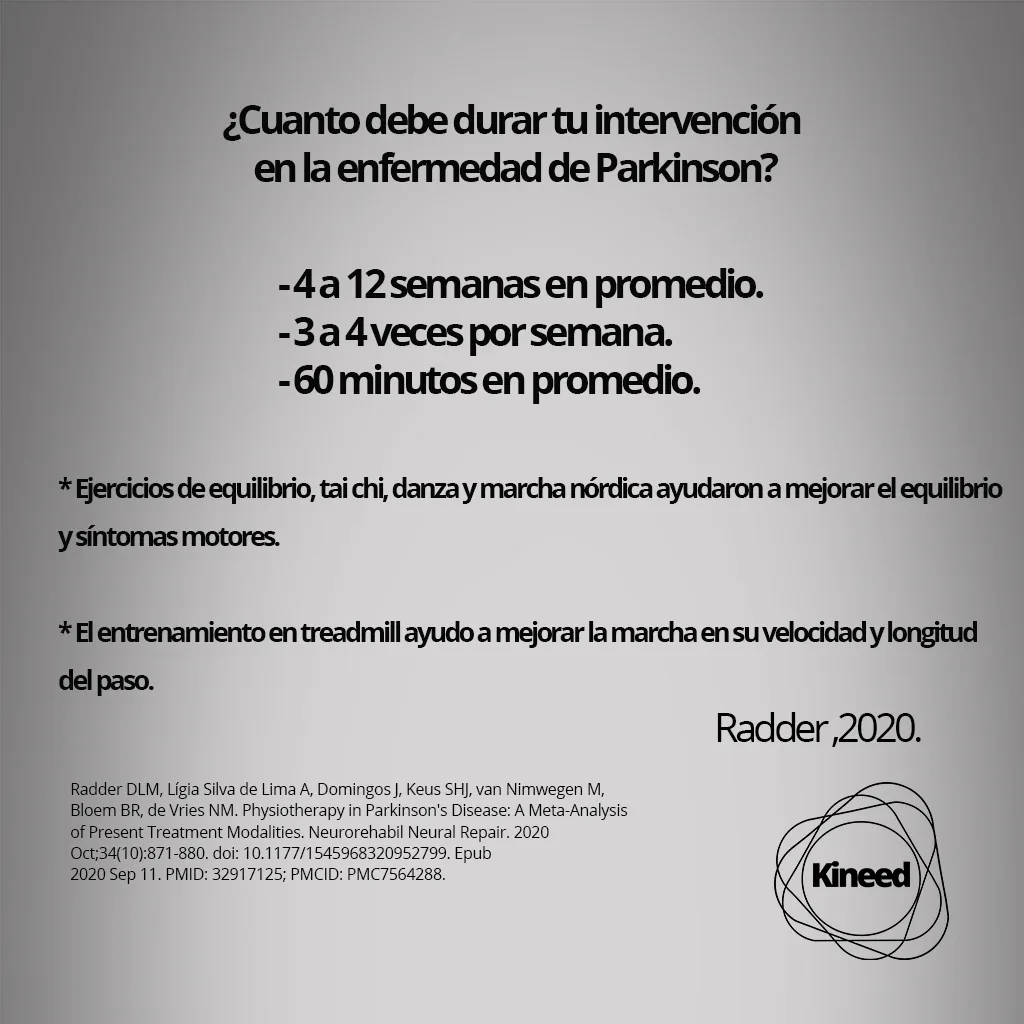 ¿Cuanto debe durar tu intervención en la enfermedad de Parkinson?

-4 a 12 semanas en promedio.
-3 a 4 veces por semana.
-60 minutos en promedio.

* Ejercicios de equilibrio, tai chi, danza y marcha nórdica ayudaron a mejorar el equilibrio y síntomas motores.

* El entrenamiento en treadmill ayudo a mejorar la marcha en su velocidad y longitud del paso.

Radder ,2020.

Radder DLM, Lígia Silva de Lima A, Domingos J, Keus SHJ, van Nimwegen M, Bloem BR, de Vries NM. Physiotherapy in Parkinson's Disease: A Meta-Analysis of Present Treatment Modalities. Neurorehabil Neural Repair. 2020 Oct;34(10):871-880. doi: 10.1177/1545968320952799. Epub 2020 Sep 11. PMID: 32917125; PMCID: PMC7564288.

Kineed